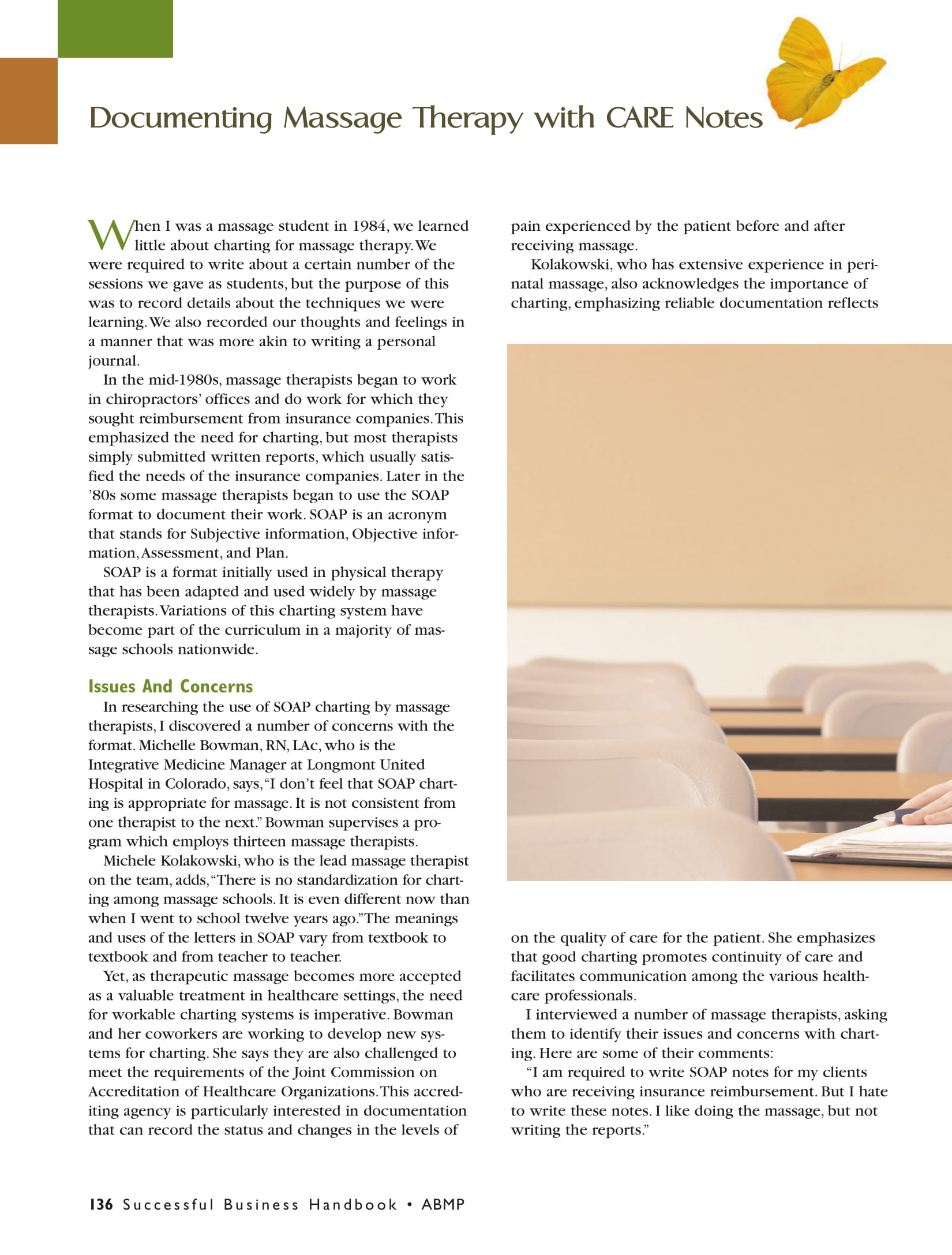 Documenting Massage Therapy with CARE Notes

When I was a massage student in 1984, we learned little about charting for massage therapy. We were required to write about a certain number of the sessions we gave as students, but the purpose of this was to record details about the techniques we were learning. We also recorded our thoughts and feelings in a manner that was more akin to writing a personal journal.

In the mid-1980s, massage therapists began to work in chiropractors' offices and do work for which they sought reimbursement from insurance companies. This emphasized the need for charting, but most therapists simply submitted written reports, which usually satisfied the needs of the insurance companies. Later in the '80s some massage therapists began to use the SOAP format to document their work. SOAP is an acronym that stands for Subjective information, Objective information, Assessment, and Plan.

SOAP is a format initially used in physical therapy that has been adapted and used widely by massage therapists. Variations of this charting system have become part of the curriculum in a majority of massage schools nationwide.

Issues And Concerns

In researching the use of SOAP charting by massage therapists, I discovered a number of concerns with the format. Michelle Bowman, RN, LAc, who is the Integrative Medicine Manager at Longmont United Hospital in Colorado, says, "I don't feel that SOAP charting is appropriate for massage. It is not consistent from one therapist to the next." Bowman supervises a program which employs thirteen massage therapists.

Michele Kolakowski, who is the lead massage therapist on the team, adds, "There is no standardization for charting among massage schools. It is even different now than when I went to school twelve years ago." The meanings and uses of the letters in SOAP vary from textbook to textbook and from teacher to teacher.

Yet, as therapeutic massage becomes more accepted as a valuable treatment in healthcare settings, the need for workable charting systems is imperative. Bowman and her coworkers are working to develop new systems for charting. She says they are also challenged to meet the requirements of the Joint Commission on Accreditation of Healthcare Organizations. This accrediting agency is particularly interested in documentation that can record the status and changes in the levels of pain experienced by the patient before and after receiving massage.

Kolakowski, who has extensive experience in perinatal massage, also acknowledges the importance of charting, emphasizing reliable documentation reflects on the quality of care for the patient. She emphasizes that good charting promotes continuity of care and facilitates communication among the various healthcare professionals.

I interviewed a number of massage therapists, asking them to identify their issues and concerns with charting. Here are some of their comments:

"I am required to write SOAP notes for my clients who are receiving insurance reimbursement. But I hate to write these notes. I like doing the massage, but not writing the reports."

136 Successful Business Handbook • ABMP